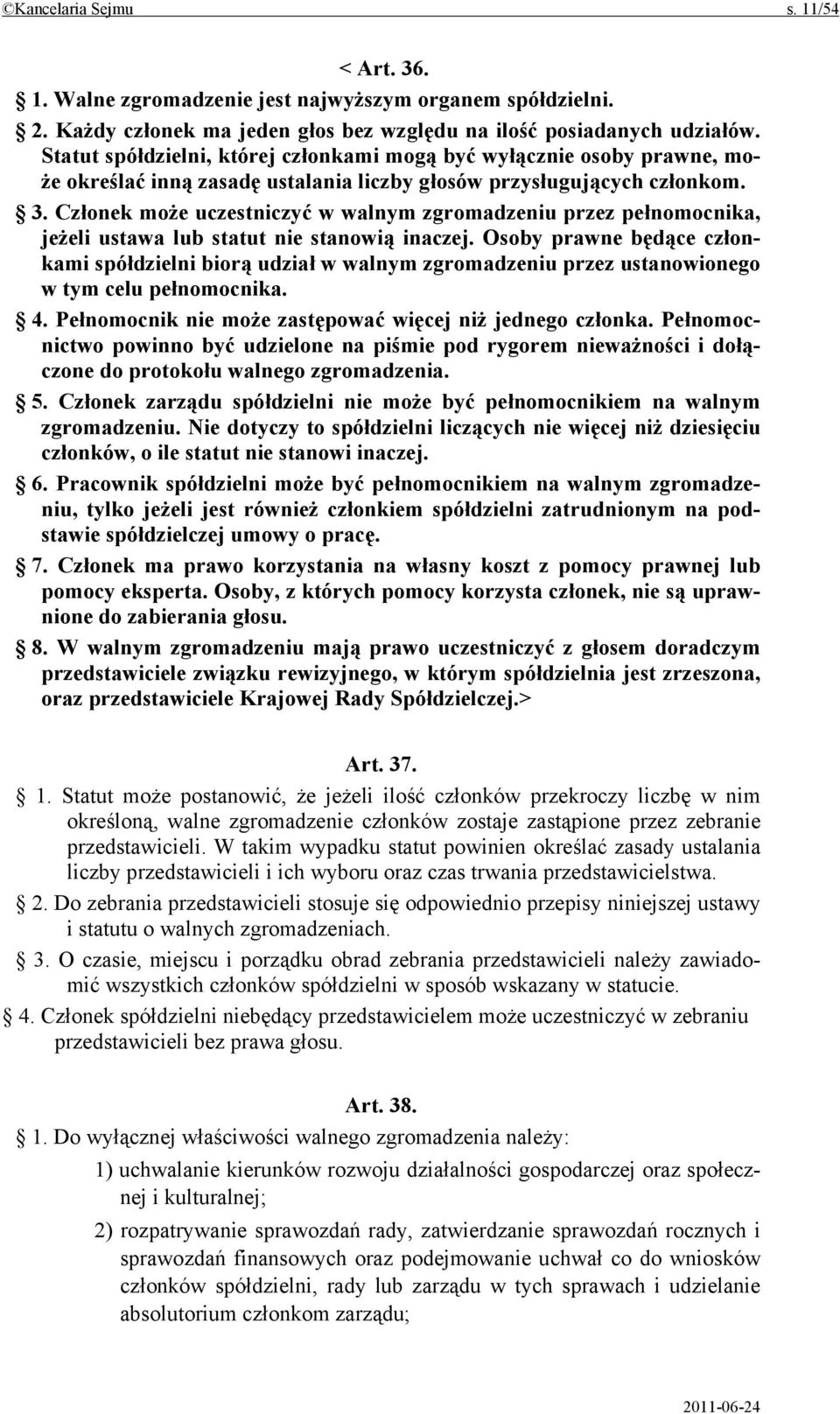 ©Kancelaria Sejmu s. 11/54

< Art. 36.

§ 1. Walne zgromadzenie jest najwyższym organem spółdzielni.

§ 2. Każdy członek ma jeden głos bez względu na ilość posiadanych udziałów. Statut spółdzielni, której członkami mogą być wyłącznie osoby prawne, może określać inną zasadę ustalania liczby głosów przysługujących członkom.

§ 3. Członek może uczestniczyć w walnym zgromadzeniu przez pełnomocnika, jeżeli ustawa lub statut nie stanowią inaczej. Osoby prawne będące członkami spółdzielni biorą udział w walnym zgromadzeniu przez ustanowionego w tym celu pełnomocnika.

§ 4. Pełnomocnik nie może zastępować więcej niż jednego członka. Pełnomocnictwo powinno być udzielone na piśmie pod rygorem nieważności i dołączone do protokołu walnego zgromadzenia.

§ 5. Członek zarządu spółdzielni nie może być pełnomocnikiem na walnym zgromadzeniu. Nie dotyczy to spółdzielni liczących nie więcej niż dziesięciu członków, o ile statut nie stanowi inaczej.

§ 6. Pracownik spółdzielni może być pełnomocnikiem na walnym zgromadzeniu, tylko jeżeli jest również członkiem spółdzielni zatrudnionym na podstawie spółdzielczej umowy o pracę.

§ 7. Członek ma prawo korzystania na własny koszt z pomocy prawnej lub pomocy eksperta. Osoby, z których pomocy korzysta członek, nie są uprawnione do zabierania głosu.

§ 8. W walnym zgromadzeniu mają prawo uczestniczyć z głosem doradczym przedstawiciele związku rewizyjnego, w którym spółdzielnia jest zrzeszona, oraz przedstawiciele Krajowej Rady Spółdzielczej.>

Art. 37.

§ 1. Statut może postanowić, że jeżeli ilość członków przekroczy liczbę w nim określoną, walne zgromadzenie członków zostaje zastąpione przez zebranie przedstawicieli. W takim wypadku statut powinien określać zasady ustalania liczby przedstawicieli i ich wyboru oraz czas trwania przedstawicielstwa.

§ 2. Do zebrania przedstawicieli stosuje się odpowiednio przepisy niniejszej ustawy i statutu o walnych zgromadzeniach.

§ 3. O czasie, miejscu i porządku obrad zebrania przedstawicieli należy zawiadomić wszystkich członków spółdzielni w sposób wskazany w statucie.

§ 4. Członek spółdzielni niebędący przedstawicielem może uczestniczyć w zebraniu przedstawicieli bez prawa głosu.

Art. 38.

§ 1. Do wyłącznej właściwości walnego zgromadzenia należy:

1) uchwalanie kierunków rozwoju działalności gospodarczej oraz społecznej i kulturalnej;

2) rozpatrywanie sprawozdań rady, zatwierdzanie sprawozdań rocznych i sprawozdań finansowych oraz podejmowanie uchwał co do wniosków członków spółdzielni, rady lub zarządu w tych sprawach i udzielanie absolutorium członkom zarządu;

2011-06-24